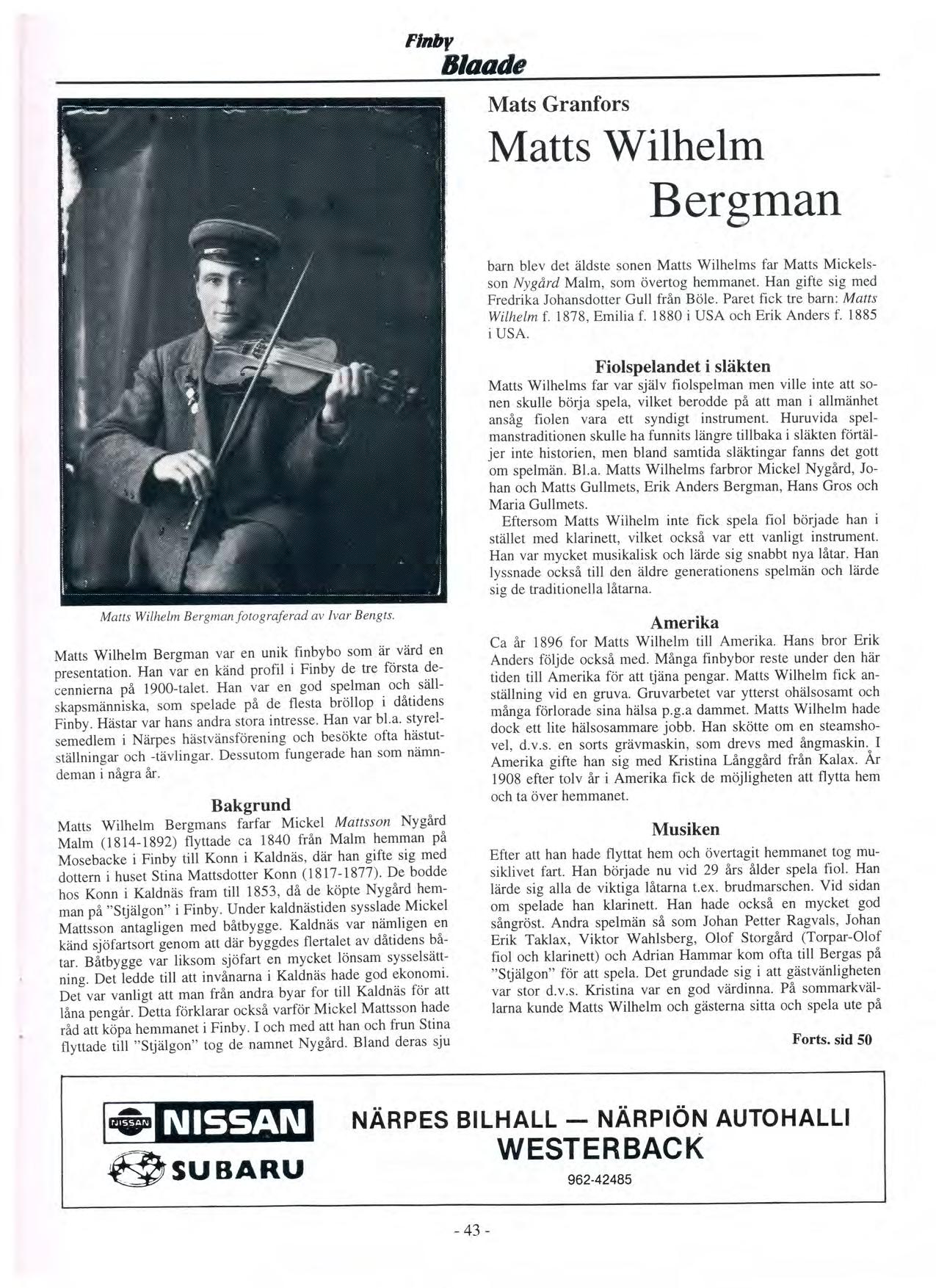 Finby
Blaade

Mats Granfors

Matts Wilhelm Bergman

Matts Wilhelm Bergman fotograferad av Ivar Bengts.

Matts Wilhelm Bergman var en unik finbybo som är värd en presentation. Han var en känd profil i Finby de tre första decennierna på 1900-talet. Han var en god spelman och sällskapsmänniska, som spelade på de flesta bröllop i dåtidens Finby. Hästar var hans andra stora intresse. Han var bl.a. styrelsemedlem i Närpes hästvänsförening och besökte ofta hästutställningar och -tävlingar. Dessutom fungerade han som nämndeman i några år.

Bakgrund

Matts Wilhelm Bergmans farfar Mickel Mattsson Nygård Malm (1814-1892) flyttade ca 1840 från Malm hemman på Mosebacke i Finby till Konn i Kaldnäs, där han gifte sig med dottern i huset Stina Mattsdotter Konn (1817-1877). De bodde hos Konn i Kaldnäs fram till 1853, då de köpte Nygård hemman på "Stjälgon" i Finby. Under kaldnästiden sysslade Mickel Mattsson antagligen med båtbygge. Kaldnäs var nämligen en känd sjöfartsort genom att där byggdes flertalet av dåtidens båtar. Båtbygge var liksom sjöfart en mycket lönsam sysselsättning. Det ledde till att invånarna i Kaldnäs hade god ekonomi. Det var vanligt att man från andra byar for till Kaldnäs för att låna pengar. Detta förklarar också varför Mickel Mattsson hade råd att köpa hemmanet i Finby. I och med att han och frun Stina flyttade till "Stjälgon" tog de namnet Nygård. Bland deras sju barn blev det äldste sonen Matts Wilhelms far Matts Mickelsson Nygård Malm, som övertog hemmanet. Han gifte sig med Fredrika Johansdotter Gull från Böle. Paret fick tre barn: Matts Wilhelm f. 1878, Emilia f. 1880 i USA och Erik Anders f. 1885 i USA.

Fiolspelandet i släkten

Matts Wilhelms far var själv fiolspelman men ville inte att sonen skulle börja spela, vilket berodde på att man i allmänhet ansåg fiolen vara ett syndigt instrument. Huruvida spelmanstraditionen skulle ha funnits längre tillbaka i släkten förtäljer inte historien, men bland samtida släktingar fanns det gott om spelmän. Bl.a. Matts Wilhelms farbror Mickel Nygård, Johan och Matts Gullmets, Erik Anders Bergman, Hans Gros och Maria Gullmets.

Eftersom Matts Wilhelm inte fick spela fiol började han i stället med klarinett, vilket också var ett vanligt instrument. Han var mycket musikalisk och lärde sig snabbt nya låtar. Han lyssnade också till den äldre generationens spelmän och lärde sig de traditionella låtarna.

Amerika

Ca år 1896 for Matts Wilhelm till Amerika. Hans bror Erik Anders följde också med. Många finbybor reste under den här tiden till Amerika för att tjäna pengar. Matts Wilhelm fick anställning vid en gruva. Gruvarbetet var ytterst ohälsosamt och många förlorade sina hälsa p.g.a dammet. Matts Wilhelm hade dock ett lite hälsosammare jobb. Han skötte om en steamshovel, d.v.s. en sorts grävmaskin, som drevs med ångmaskin. I Amerika gifte han sig med Kristina Långgård från Kalax. År 1908 efter tolv år i Amerika fick de möjligheten att flytta hem och ta över hemmanet.

Musiken

Efter att han hade flyttat hem och övertagit hemmanet tog musiklivet fart. Han började nu vid 29 års ålder spela fiol. Han lärde sig alla de viktiga låtarna t.ex. brudmarschen. Vid sidan om spelade han klarinett. Han hade också en mycket god sångröst. Andra spelmän så som Johan Petter Ragvals, Johan Erik Taklax, Viktor Wahlsberg, Olof Storgård (Torpar-Olof fiol och klarinett) och Adrian Hammar kom ofta till Bergas på "Stjälgon" för att spela. Det grundade sig i att gästvänligheten var stor d.v.s. Kristina var en god värdinna. På sommarkvällarna kunde Matts Wilhelm och gästerna sitta och spela ute på

Forts. sid 50

NISSAN NISSAN
SUBARU

NÄRPES BILHALL — NÄRPIÖN AUTOHALLI
WESTERBACK
962-42485

- 43 -